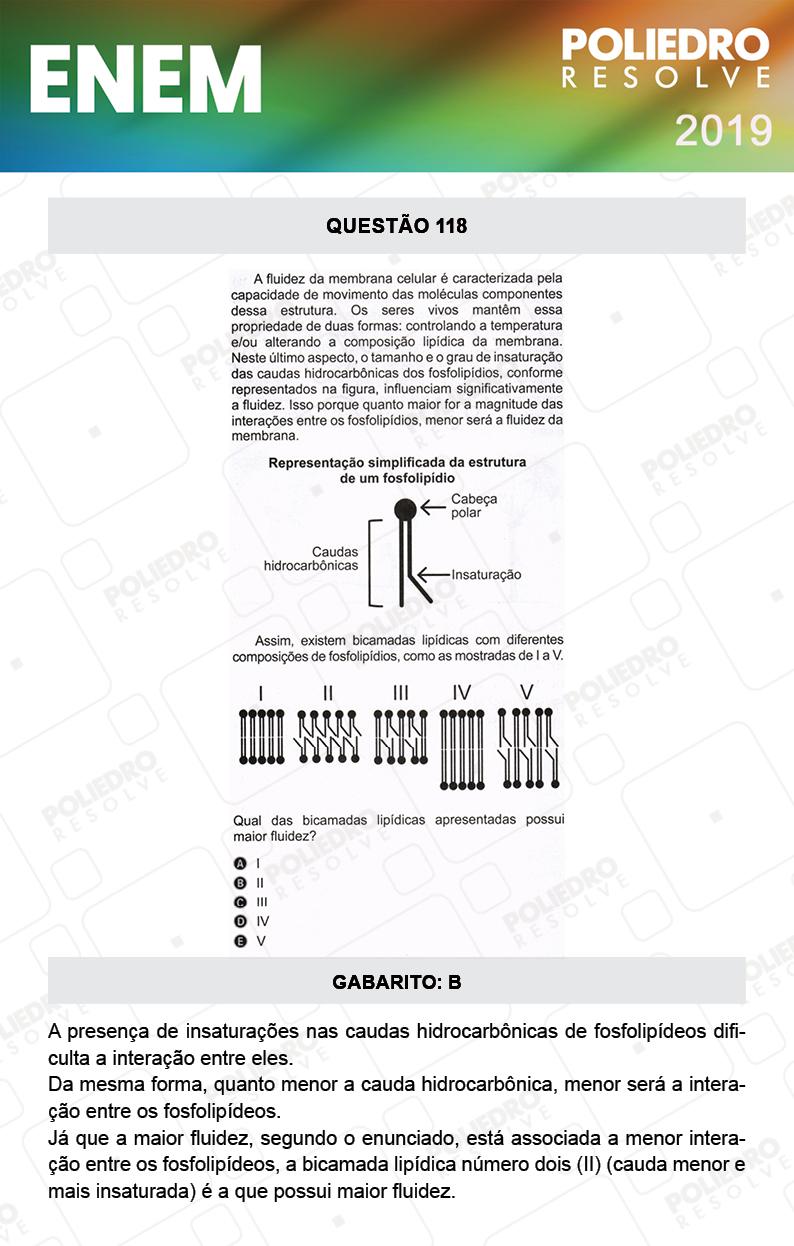 ENEM

POLIEDRO
RESOLVE
2019

QUESTÃO 118

A fluidez da membrana celular é caracterizada pela capacidade de movimento das moléculas componentes dessa estrutura. Os seres vivos mantêm essa propriedade de duas formas: controlando a temperatura e/ou alterando a composição lipídica da membrana. Neste último aspecto, o tamanho e o grau de insaturação das caudas hidrocarbônicas dos fosfolipídios, conforme representados na figura, influenciam significativamente a fluidez. Isso porque quanto maior for a magnitude das interações entre os fosfolipídios, menor será a fluidez da membrana.

Representação simplificada da estrutura de um fosfolipídio

Cabeça polar

Caudas hidrocarbônicas

Insaturação

Assim, existem bicamadas lipídicas com diferentes composições de fosfolipídios, como as mostradas de I a V.

I II III IV V

Qual das bicamadas lipídicas apresentadas possui maior fluidez?

A I
B II
C III
D IV
E V

GABARITO: B

A presença de insaturações nas caudas hidrocarbônicas de fosfolipídeos dificulta a interação entre eles.
Da mesma forma, quanto menor a cauda hidrocarbônica, menor será a interação entre os fosfolipídeos.
Já que a maior fluidez, segundo o enunciado, está associada a menor interação entre os fosfolipídeos, a bicamada lipídica número dois (II) (cauda menor e mais insaturada) é a que possui maior fluidez.

POLIEDRO RESOLVE